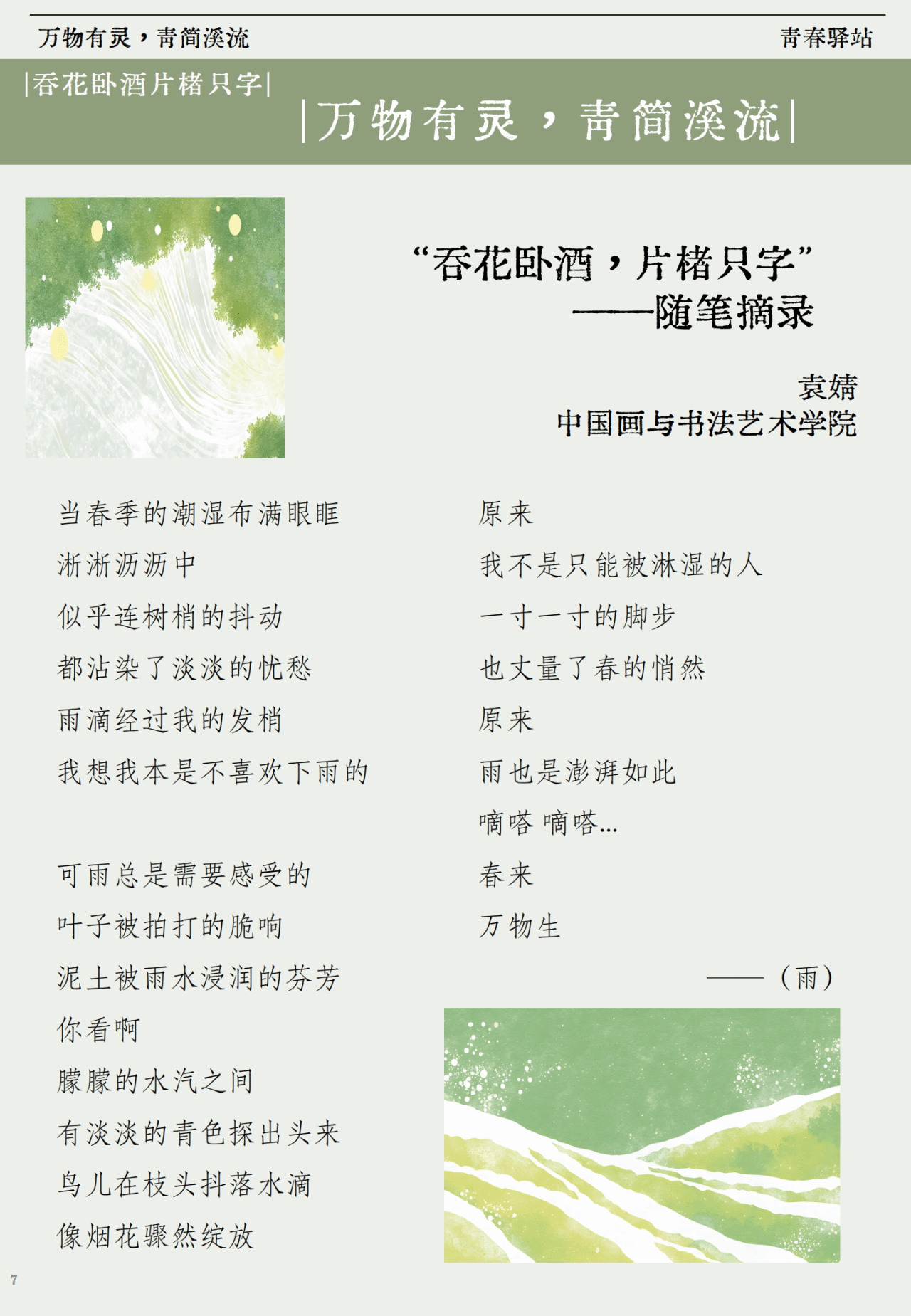 万物有灵，青简溪流 青春驿站

|吞花卧酒片楮只字|

|万物有灵，青简溪流|

“吞花卧酒，片楮只字”
——随笔摘录

袁婧
中国画与书法艺术学院

当春季的潮湿布满眼眶
淅淅沥沥中
似乎连树梢的抖动
都沾染了淡淡的忧愁
雨滴经过我的发梢
我想我本是不喜欢下雨的

可雨总是需要感受的
叶子被拍打的脆响
泥土被雨水浸润的芬芳
你看啊
朦朦的水汽之间
有淡淡的青色探出头来
鸟儿在枝头抖落水滴
像烟花骤然绽放

原来
我不是只能被淋湿的人
一寸一寸的脚步
也丈量了春的悄然
原来
雨也是澎湃如此
嘀嗒 嘀嗒...
春来
万物生

——（雨）

7